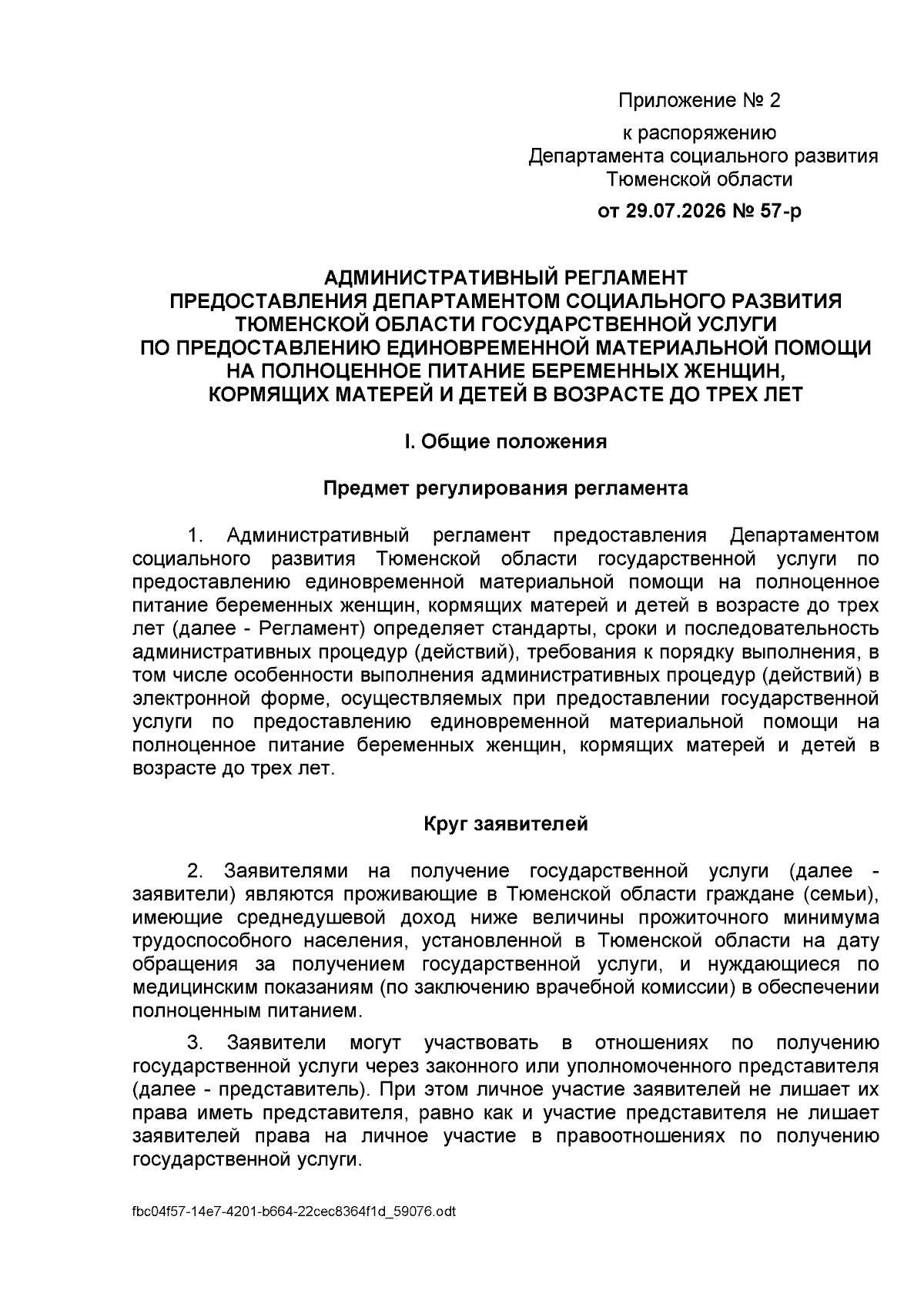 Приложение № 2

к распоряжению
Департамента социального развития
Тюменской области

от 29.07.2026 № 57-р

АДМИНИСТРАТИВНЫЙ РЕГЛАМЕНТ
ПРЕДОСТАВЛЕНИЯ ДЕПАРТАМЕНТОМ СОЦИАЛЬНОГО РАЗВИТИЯ
ТЮМЕНСКОЙ ОБЛАСТИ ГОСУДАРСТВЕННОЙ УСЛУГИ
ПО ПРЕДОСТАВЛЕНИЮ ЕДИНОВРЕМЕННОЙ МАТЕРИАЛЬНОЙ ПОМОЩИ
НА ПОЛНОЦЕННОЕ ПИТАНИЕ БЕРЕМЕННЫХ ЖЕНЩИН,
КОРМЯЩИХ МАТЕРЕЙ И ДЕТЕЙ В ВОЗРАСТЕ ДО ТРЕХ ЛЕТ

I. Общие положения

Предмет регулирования регламента

1. Административный регламент предоставления Департаментом социального развития Тюменской области государственной услуги по предоставлению единовременной материальной помощи на полноценное питание беременных женщин, кормящих матерей и детей в возрасте до трех лет (далее - Регламент) определяет стандарты, сроки и последовательность административных процедур (действий), требования к порядку выполнения, в том числе особенности выполнения административных процедур (действий) в электронной форме, осуществляемых при предоставлении государственной услуги по предоставлению единовременной материальной помощи на полноценное питание беременных женщин, кормящих матерей и детей в возрасте до трех лет.

Круг заявителей

2. Заявителями на получение государственной услуги (далее - заявители) являются проживающие в Тюменской области граждане (семьи), имеющие среднедушевой доход ниже величины прожиточного минимума трудоспособного населения, установленной в Тюменской области на дату обращения за получением государственной услуги, и нуждающиеся по медицинским показаниям (по заключению врачебной комиссии) в обеспечении полноценным питанием.

3. Заявители могут участвовать в отношениях по получению государственной услуги через законного или уполномоченного представителя (далее - представитель). При этом личное участие заявителей не лишает их права иметь представителя, равно как и участие представителя не лишает заявителей права на личное участие в правоотношениях по получению государственной услуги.

fbc04f57-14e7-4201-b664-22cec8364f1d_59076.odt